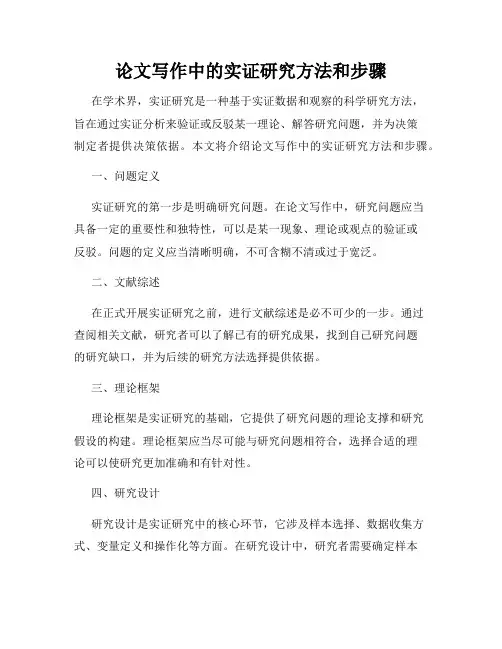 论文写作中的实证研究方法和步骤

在学术界，实证研究是一种基于实证数据和观察的科学研究方法，旨在通过实证分析来验证或反驳某一理论、解答研究问题，并为决策制定者提供决策依据。本文将介绍论文写作中的实证研究方法和步骤。

一、问题定义

实证研究的第一步是明确研究问题。在论文写作中，研究问题应当具备一定的重要性和独特性，可以是某一现象、理论或观点的验证或反驳。问题的定义应当清晰明确，不可含糊不清或过于宽泛。

二、文献综述

在正式开展实证研究之前，进行文献综述是必不可少的一步。通过查阅相关文献，研究者可以了解已有的研究成果，找到自己研究问题的研究缺口，并为后续的研究方法选择提供依据。

三、理论框架

理论框架是实证研究的基础，它提供了研究问题的理论支撑和研究假设的构建。理论框架应当尽可能与研究问题相符合，选择合适的理论可以使研究更加准确和有针对性。

四、研究设计

研究设计是实证研究中的核心环节，它涉及样本选择、数据收集方式、变量定义和操作化等方面。在研究设计中，研究者需要确定样本